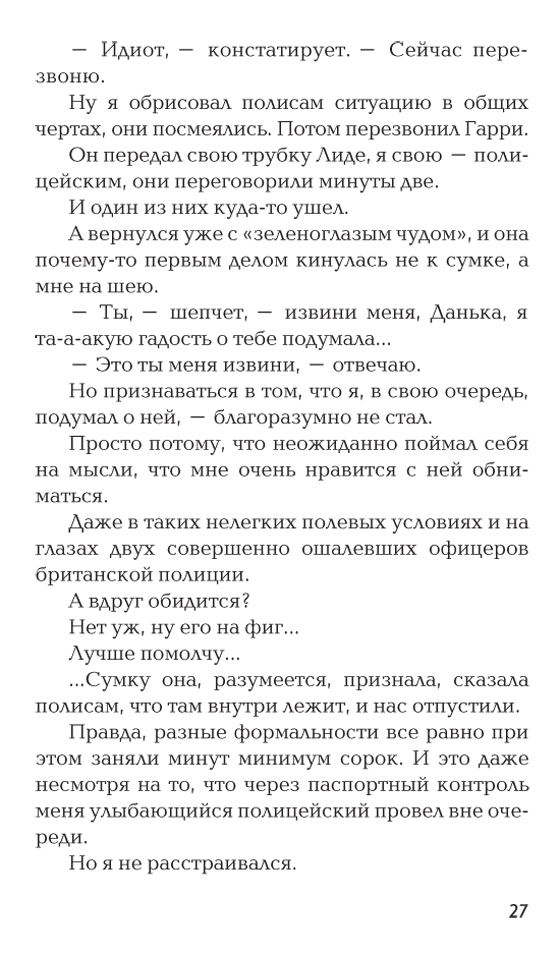 — Идиот, — констатирует. — Сейчас перезвоню.

Ну я обрисовал полисам ситуацию в общих чертах, они посмеялись. Потом перезвонил Гарри.

Он передал свою трубку Лиде, я свою — полицейским, они переговорили минуты две.

И один из них куда-то ушел.

А вернулся уже с «зеленоглазым чудом», и она почему-то первым делом кинулась не к сумке, а мне на шею.

— Ты, — шепчет, — извини меня, Данька, я та-а-акую гадость о тебе подумала...

— Это ты меня извини, — отвечаю.

Но признаваться в том, что я, в свою очередь, подумал о ней, — благоразумно не стал.

Просто потому, что неожиданно поймал себя на мысли, что мне очень нравится с ней обниматься.

Даже в таких нелегких полевых условиях и на глазах двух совершенно ошалевших офицеров британской полиции.

А вдруг обидится?

Нет уж, ну его на фиг...

Лучше помолчу...

...Сумку она, разумеется, признала, сказала полисам, что там внутри лежит, и нас отпустили.

Правда, разные формальности все равно при этом заняли минут минимум сорок. И это даже несмотря на то, что через паспортный контроль меня улыбающийся полицейский провел вне очереди.

Но я не расстраивался.

27